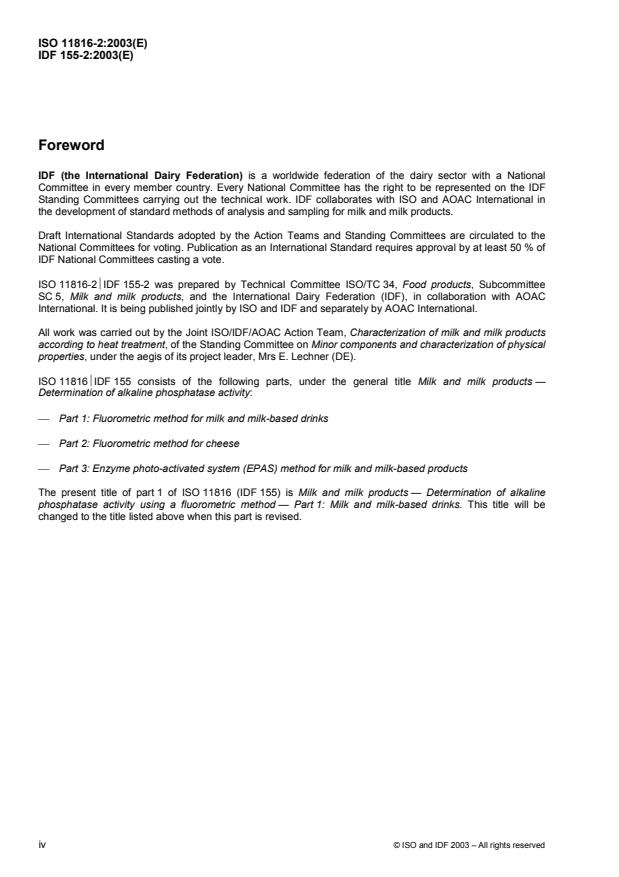 ISO 11816-2:2003(E)
IDF 155-2:2003(E)

Foreword

IDF (the International Dairy Federation) is a worldwide federation of the dairy sector with a National Committee in every member country. Every National Committee has the right to be represented on the IDF Standing Committees carrying out the technical work. IDF collaborates with ISO and AOAC International in the development of standard methods of analysis and sampling for milk and milk products.

Draft International Standards adopted by the Action Teams and Standing Committees are circulated to the National Committees for voting. Publication as an International Standard requires approval by at least 50 % of IDF National Committees casting a vote.

ISO 11816-2 | IDF 155-2 was prepared by Technical Committee ISO/TC 34, Food products, Subcommittee SC 5, Milk and milk products, and the International Dairy Federation (IDF), in collaboration with AOAC International. It is being published jointly by ISO and IDF and separately by AOAC International.

All work was carried out by the Joint ISO/IDF/AOAC Action Team, Characterization of milk and milk products according to heat treatment, of the Standing Committee on Minor components and characterization of physical properties, under the aegis of its project leader, Mrs E. Lechner (DE).

ISO 11816 | IDF 155 consists of the following parts, under the general title Milk and milk products — Determination of alkaline phosphatase activity:

— Part 1: Fluorometric method for milk and milk-based drinks

— Part 2: Fluorometric method for cheese

— Part 3: Enzyme photo-activated system (EPAS) method for milk and milk-based products

The present title of part 1 of ISO 11816 (IDF 155) is Milk and milk products — Determination of alkaline phosphatase activity using a fluorometric method — Part 1: Milk and milk-based drinks. This title will be changed to the title listed above when this part is revised.

iv

© ISO and IDF 2003 – All rights reserved